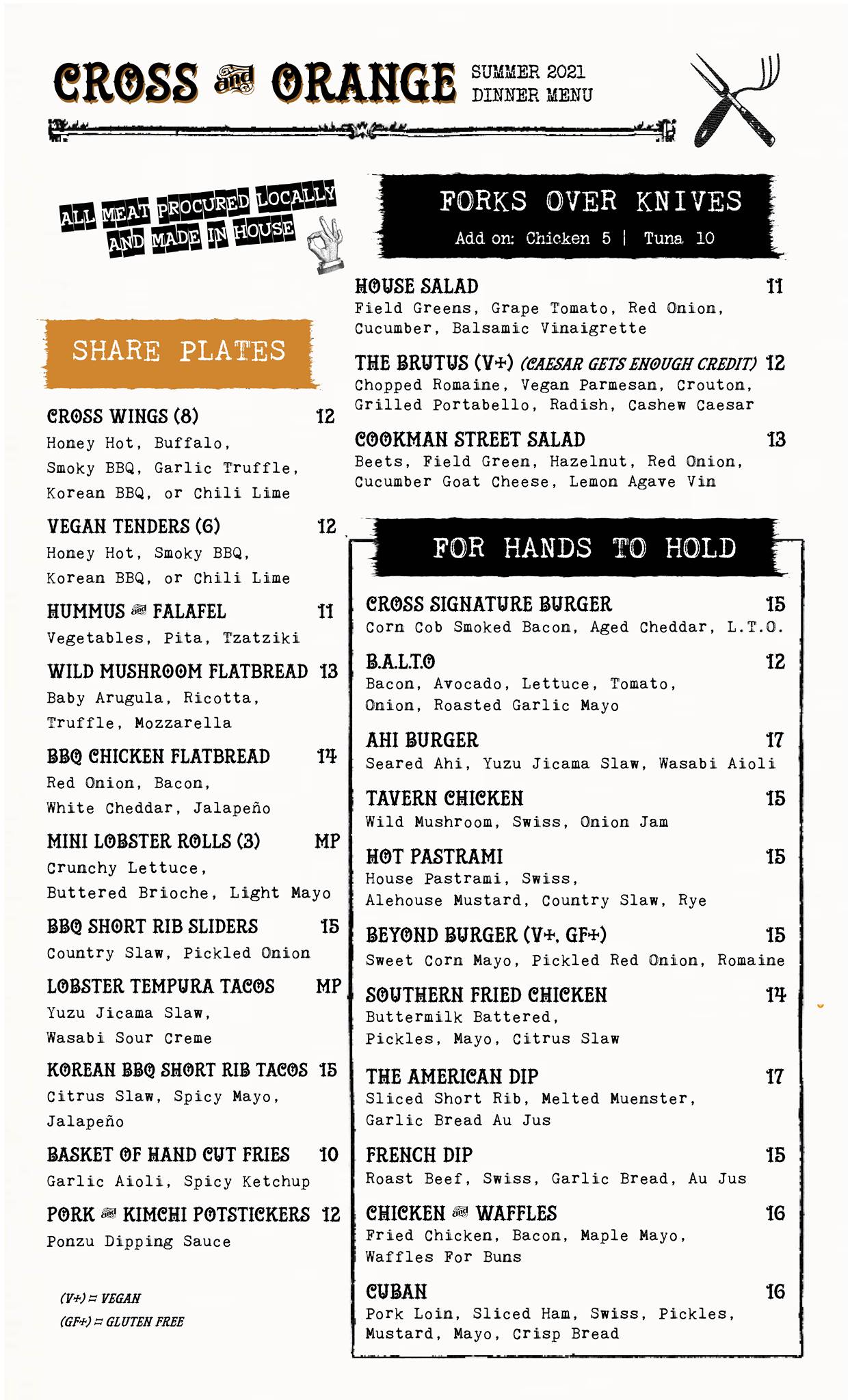 CROSS and ORANGE SUMMER 2021 DINNER MENU

ALL MEAT PROCURED LOCALLY AND MADE IN HOUSE

SHARE PLATES

CROSS WINGS (8) 12
Honey Hot, Buffalo, Smoky BBQ, Garlic Truffle, Korean BBQ, or Chili Lime

VEGAN TENDERS (6) 12
Honey Hot, Smoky BBQ, Korean BBQ, or Chili Lime

HUMMUS and FALAFEL 11
Vegetables, Pita, Tzatziki

WILD MUSHROOM FLATBREAD 13
Baby Arugula, Ricotta, Truffle, Mozzarella

BBQ CHICKEN FLATBREAD 14
Red Onion, Bacon, White Cheddar, Jalapeño

MINI LOBSTER ROLLS (3) MP
Crunchy Lettuce, Buttered Brioche, Light Mayo

BBQ SHORT RIB SLIDERS 15
Country Slaw, Pickled Onion

LOBSTER TEMPURA TACOS MP
Yuzu Jicama Slaw, Wasabi Sour Creme

KOREAN BBQ SHORT RIB TACOS 15
Citrus Slaw, Spicy Mayo, Jalapeño

BASKET OF HAND CUT FRIES 10
Garlic Aioli, Spicy Ketchup

PORK and KIMCHI POTSTICKERS 12
Ponzu Dipping Sauce

(V+) = VEGAN
(GF+) = GLUTEN FREE

FORKS OVER KNIVES
Add on: Chicken 5 | Tuna 10

HOUSE SALAD 11
Field Greens, Grape Tomato, Red Onion, Cucumber, Balsamic Vinaigrette

THE BRUTUS (V+) (CAESAR GETS ENOUGH CREDIT) 12
Chopped Romaine, Vegan Parmesan, Crouton, Grilled Portabello, Radish, Cashew Caesar

COOKMAN STREET SALAD 13
Beets, Field Green, Hazelnut, Red Onion, Cucumber Goat Cheese, Lemon Agave Vin

FOR HANDS TO HOLD

CROSS SIGNATURE BURGER 15
Corn Cob Smoked Bacon, Aged Cheddar, L.T.O.

B.A.L.T.O 12
Bacon, Avocado, Lettuce, Tomato, Onion, Roasted Garlic Mayo

AHI BURGER 17
Seared Ahi, Yuzu Jicama Slaw, Wasabi Aioli

TAVERN CHICKEN 15
Wild Mushroom, Swiss, Onion Jam

HOT PASTRAMI 15
House Pastrami, Swiss, Alehouse Mustard, Country Slaw, Rye

BEYOND BURGER (V+, GF+) 15
Sweet Corn Mayo, Pickled Red Onion, Romaine

SOUTHERN FRIED CHICKEN 14
Buttermilk Battered, Pickles, Mayo, Citrus Slaw

THE AMERICAN DIP 17
Sliced Short Rib, Melted Muenster, Garlic Bread Au Jus

FRENCH DIP 15
Roast Beef, Swiss, Garlic Bread, Au Jus

CHICKEN and WAFFLES 16
Fried Chicken, Bacon, Maple Mayo, Waffles For Buns

CUBAN 16
Pork Loin, Sliced Ham, Swiss, Pickles, Mustard, Mayo, Crisp Bread